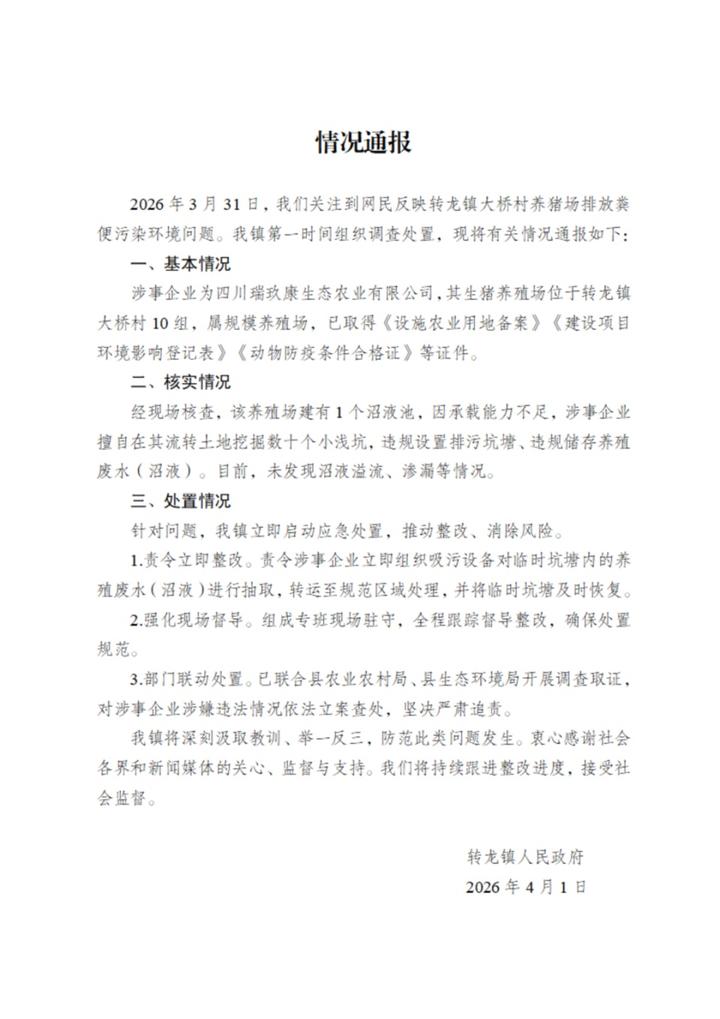 情况通报

2026年3月31日，我们关注到网民反映转龙镇大桥村养猪场排放粪便污染环境问题。我镇第一时间组织调查处置，现将有关情况通报如下：

一、基本情况

涉事企业为四川瑞玖康生态农业有限公司，其生猪养殖场位于转龙镇大桥村10组，属规模养殖场，已取得《设施农业用地备案》《建设项目环境影响登记表》《动物防疫条件合格证》等证件。

二、核实情况

经现场核查，该养殖场建有1个沼液池，因承载能力不足，涉事企业擅自在其流转土地挖掘数十个小浅坑，违规设置排污坑塘、违规储存养殖废水（沼液）。目前，未发现沼液溢流、渗漏等情况。

三、处置情况

针对问题，我镇立即启动应急处置，推动整改、消除风险。

1.责令立即整改。责令涉事企业立即组织吸污设备对临时坑塘内的养殖废水（沼液）进行抽取，转运至规范区域处理，并将临时坑塘及时恢复。

2.强化现场督导。组成专班现场驻守，全程跟踪督导整改，确保处置规范。

3.部门联动处置。已联合县农业农村局、县生态环境局开展调查取证，对涉事企业涉嫌违法情况依法立案查处，坚决严肃追责。

我镇将深刻汲取教训、举一反三，防范此类问题发生。衷心感谢社会各界和新闻媒体的关心、监督与支持。我们将持续跟进整改进度，接受社会监督。

转龙镇人民政府
2026年4月1日